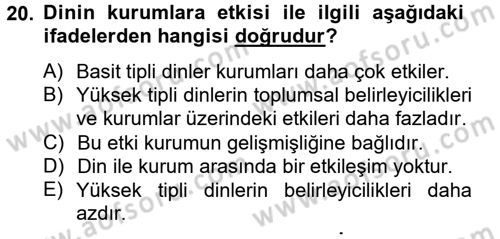 20. Dinin kurumlara etkisi ile ilgili aşağıdaki ifadelerden hangisi doğrudur?

A) Basit tipli dinler kurumları daha çok etkiler.
B) Yüksek tipli dinlerin toplumsal belirleyicilikleri ve kurumlar üzerindeki etkileri daha fazladır.
C) Bu etki kurumun gelişmişliğine bağlıdır.
D) Din ile kurum arasında bir etkileşim yoktur.
E) Yüksek tipli dinlerin belirleyicilikleri daha azdır.

www.aofsoru.com